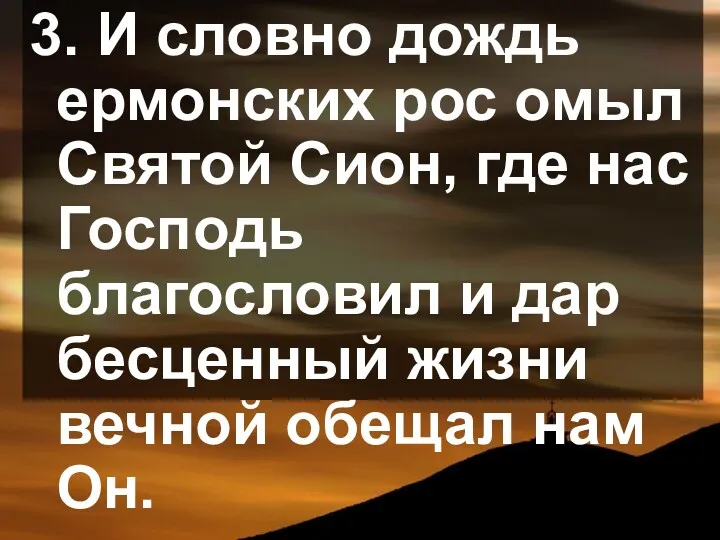 3. И словно дождь ермонских рос омыл Святой Сион, где нас Господь благословил и дар бесценный жизни вечной обещал нам Он.